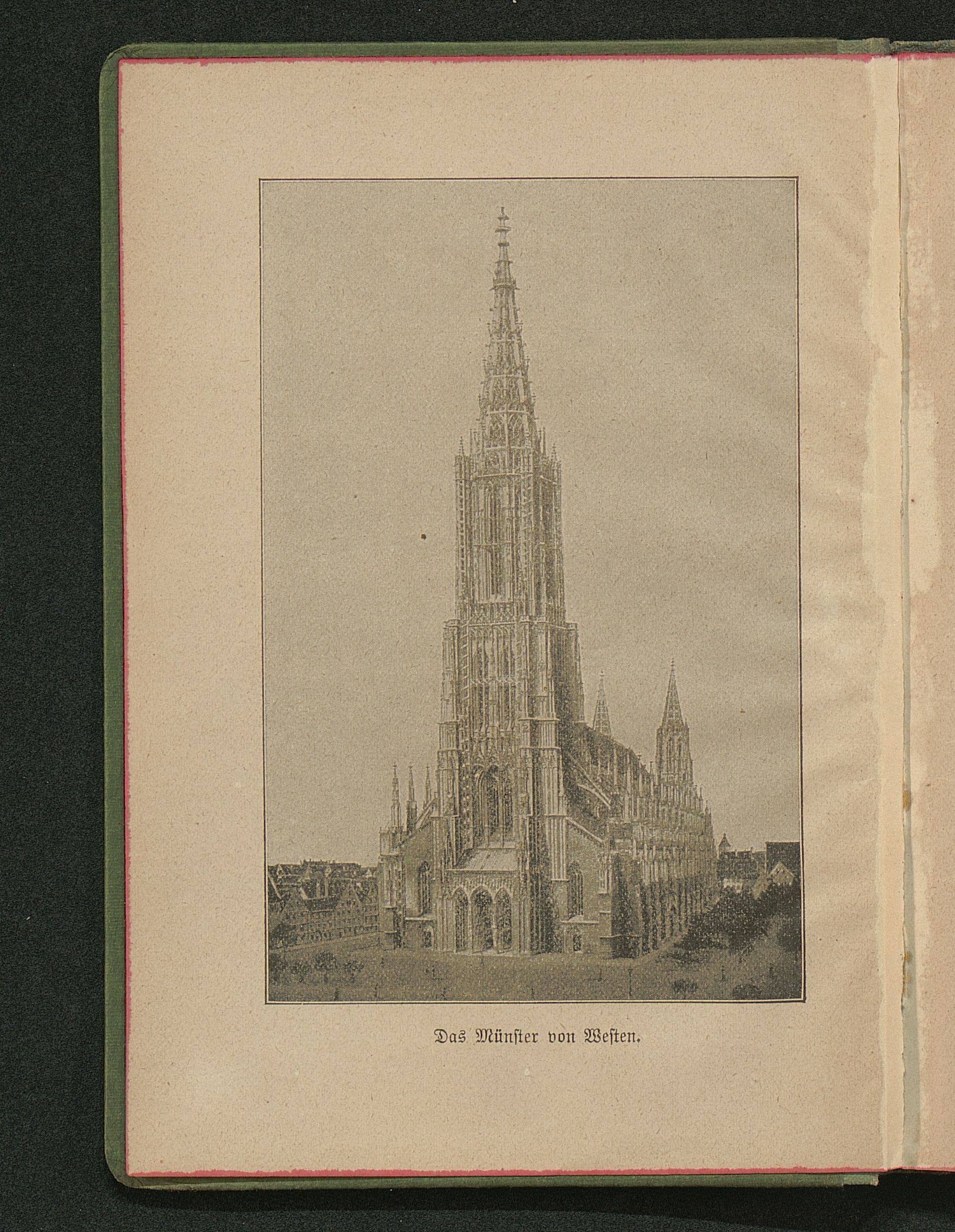 Das Münster von Westen.